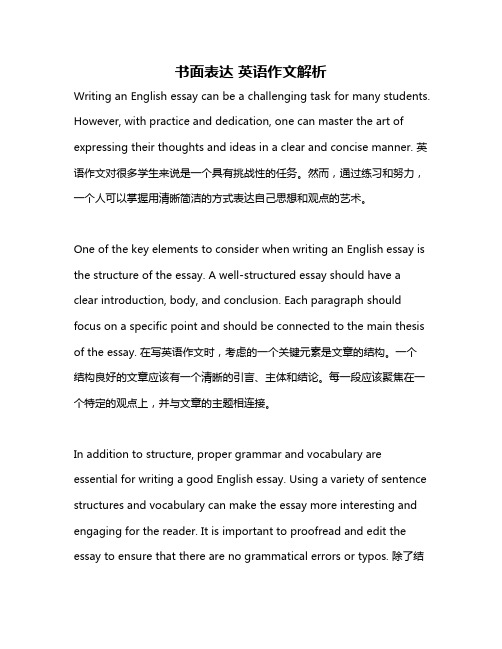 书面表达 英语作文解析

Writing an English essay can be a challenging task for many students. However, with practice and dedication, one can master the art of expressing their thoughts and ideas in a clear and concise manner. 英语作文对很多学生来说是一个具有挑战性的任务。然而，通过练习和努力，一个人可以掌握用清晰简洁的方式表达自己思想和观点的艺术。

One of the key elements to consider when writing an English essay is the structure of the essay. A well-structured essay should have a clear introduction, body, and conclusion. Each paragraph should focus on a specific point and should be connected to the main thesis of the essay. 在写英语作文时，考虑的一个关键元素是文章的结构。一个结构良好的文章应该有一个清晰的引言、主体和结论。每一段应该聚焦在一个特定的观点上，并与文章的主题相连接。

In addition to structure, proper grammar and vocabulary are essential for writing a good English essay. Using a variety of sentence structures and vocabulary can make the essay more interesting and engaging for the reader. It is important to proofread and edit the essay to ensure that there are no grammatical errors or typos. 除了结